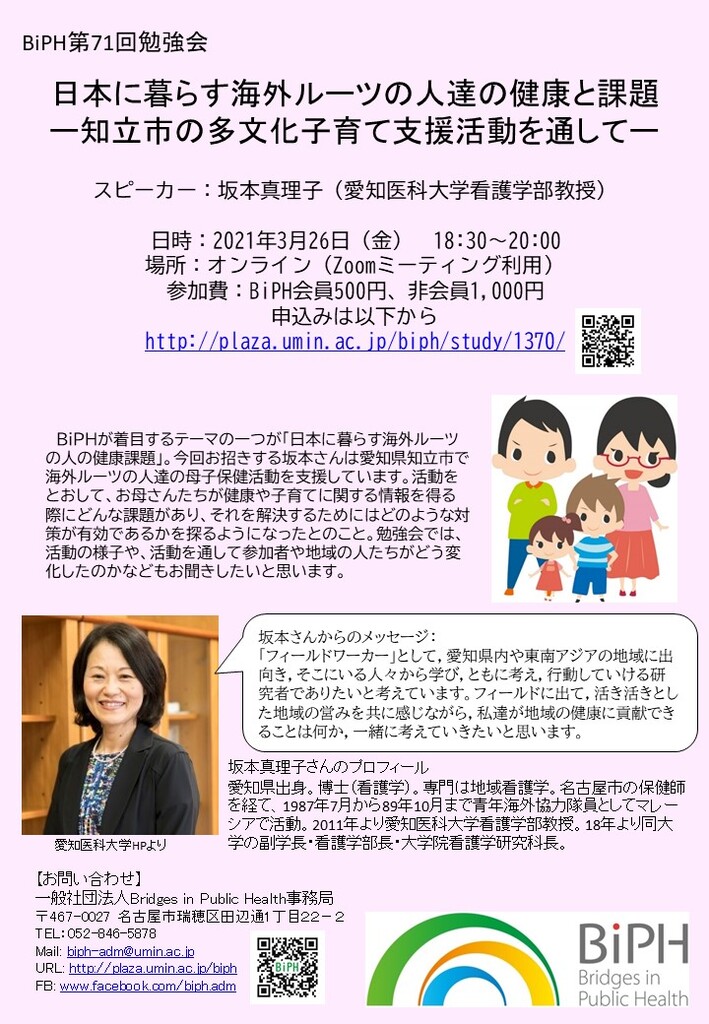 BiPH第71回勉強会

日本に暮らす海外ルーツの人達の健康と課題
ー知立市の多文化子育て支援活動を通してー

スピーカー：坂本真理子（愛知医科大学看護学部教授）

日時：2021年3月26日（金） 18:30～20:00
場所：オンライン（Zoomミーティング利用）
参加費：BiPH会員500円、非会員1,000円
申込みは以下から
http://plaza.umin.ac.jp/biph/study/1370/

BiPHが着目するテーマの一つが「日本に暮らす海外ルーツの人の健康課題」。今回お招きする坂本さんは愛知県知立市で海外ルーツの人達の母子保健活動を支援しています。活動をとおして、お母さんたちが健康や子育てに関する情報を得る際にどんな課題があり、それを解決するためにはどのような対策が有効であるかを探るようになったとのこと。勉強会では、活動の様子や、活動を通して参加者や地域の人たちがどう変化したのかなどもお聞きしたいと思います。

坂本さんからのメッセージ：
「フィールドワーカー」として，愛知県内や東南アジアの地域に出向き，そこにいる人々から学び，ともに考え，行動していける研究者でありたいと考えています。フィールドに出て，活き活きとした地域の営みを共に感じながら，私達が地域の健康に貢献できることは何か，一緒に考えていきたいと思います。

愛知医科大学HPより

坂本真理子さんのプロフィール
愛知県出身。博士(看護学)。専門は地域看護学。名古屋市の保健師を経て、1987年7月から89年10月まで青年海外協力隊員としてマレーシアで活動。2011年より愛知医科大学看護学部教授。18年より同大学の副学長・看護学部長・大学院看護学研究科長。

【お問い合わせ】
一般社団法人Bridges in Public Health事務局
〒467-0027 名古屋市瑞穂区田辺通1丁目22－2
TEL:052-846-5878
Mail: biph-adm@umin.ac.jp
URL: http://plaza.umin.ac.jp/biph
FB: www.facebook.com/biph.adm

BiPH

BiPH
Bridges in
Public Health